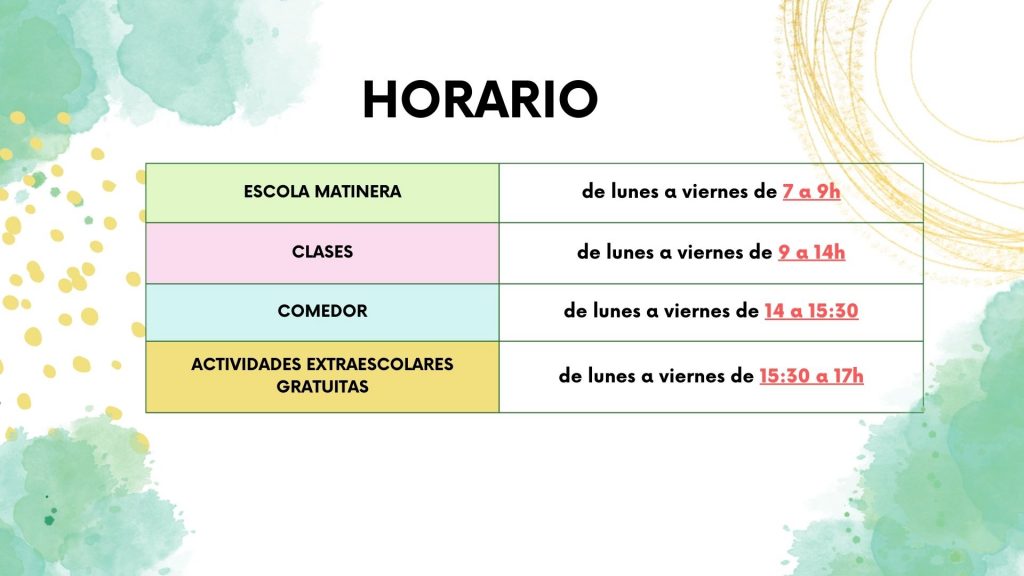 HORARIO

| ESCOLA MATINERA | de lunes a viernes de 7 a 9h |
|---|---|
| CLASES | de lunes a viernes de 9 a 14h |
| COMEDOR | de lunes a viernes de 14 a 15:30 |
| ACTIVIDADES EXTRAESCOLARES GRATUITAS | de lunes a viernes de 15:30 a 17h |